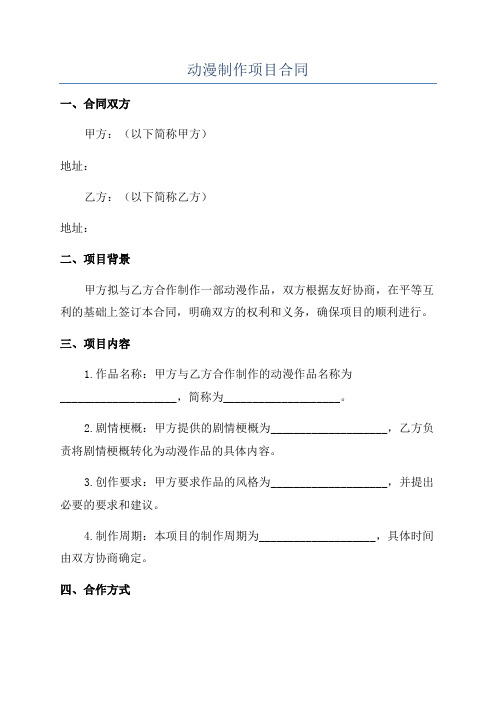 动漫制作项目合同

一、合同双方

甲方：（以下简称甲方）

地址：

乙方：（以下简称乙方）

地址：

二、项目背景

甲方拟与乙方合作制作一部动漫作品，双方根据友好协商，在平等互利的基础上签订本合同，明确双方的权利和义务，确保项目的顺利进行。

三、项目内容

1.作品名称：甲方与乙方合作制作的动漫作品名称为____________________，简称为____________________。

2.剧情梗概：甲方提供的剧情梗概为____________________，乙方负责将剧情梗概转化为动漫作品的具体内容。

3.创作要求：甲方要求作品的风格为____________________，并提出必要的要求和建议。

4.制作周期：本项目的制作周期为____________________，具体时间由双方协商确定。

四、合作方式